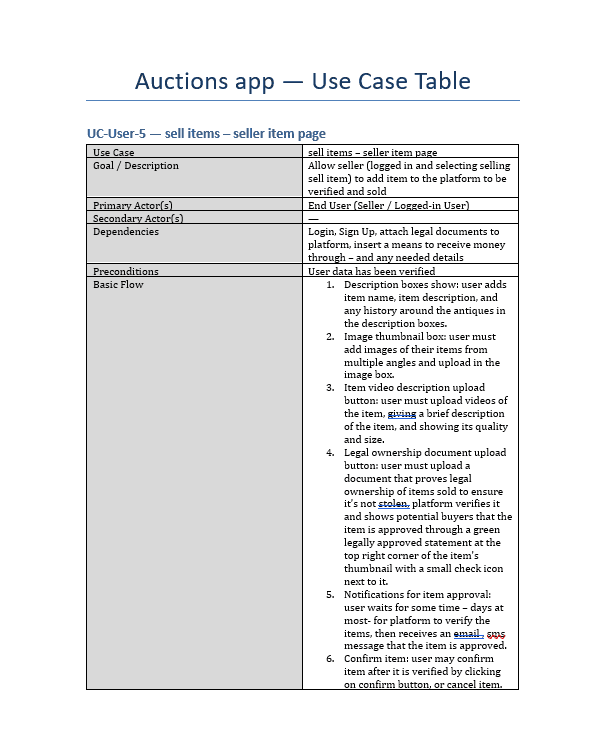 Auctions app — Use Case Table

UC-User-5 — sell items – seller item page

| Use Case | sell items – seller item page |
|---|---|
| Goal / Description | Allow seller (logged in and selecting selling sell item) to add item to the platform to be verified and sold |
| Primary Actor(s) | End User (Seller / Logged-in User) |
| Secondary Actor(s) | — |
| Dependencies | Login, Sign Up, attach legal documents to platform, insert a means to receive money through – and any needed details |
| Preconditions | User data has been verified |
| Basic Flow | 1. Description boxes show: user adds item name, item description, and any history around the antiques in the description boxes. 2. Image thumbnail box: user must add images of their items from multiple angles and upload in the image box. 3. Item video description upload button: user must upload videos of the item, giving a brief description of the item, and showing its quality and size. 4. Legal ownership document upload button: user must upload a document that proves legal ownership of items sold to ensure it's not stolen, platform verifies it and shows potential buyers that the item is approved through a green legally approved statement at the top right corner of the item's thumbnail with a small check icon next to it. 5. Notifications for item approval: user waits for some time – days at most- for platform to verify the items, then receives an email , sms message that the item is approved. 6. Confirm item: user may confirm item after it is verified by clicking on confirm button, or cancel item. |